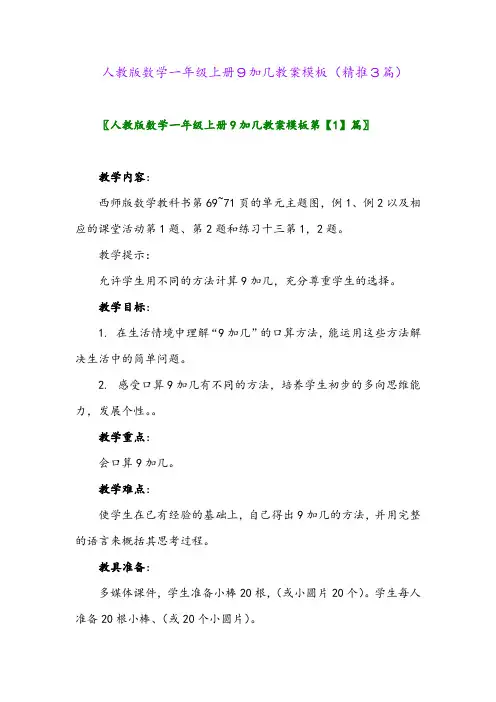 人教版数学一年级上册9加几教案模板（精推3篇）

〖人教版数学一年级上册9加几教案模板第【1】篇〗

教学内容：

西师版数学教科书第69~71页的单元主题图，例1、例2以及相应的课堂活动第1题、第2题和练习十三第1，2题。

教学提示：

允许学生用不同的方法计算9加几，充分尊重学生的选择。

教学目标：

1. 在生活情境中理解“9加几”的口算方法，能运用这些方法解决生活中的简单问题。

2. 感受口算9加几有不同的方法，培养学生初步的多向思维能力，发展个性。。

教学重点：

会口算9加几。

教学难点：

使学生在已有经验的基础上，自己得出9加几的方法，并用完整的语言来概括其思考过程。

教具准备：

多媒体课件，学生准备小棒20根，（或小圆片20个）。学生每人准备20根小棒、（或20个小圆片）。